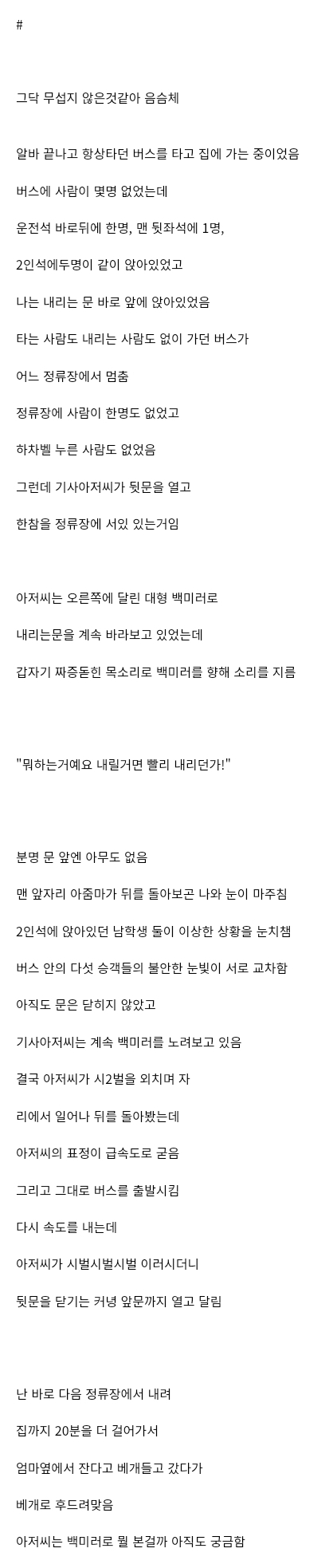 #

그닥 무섭지 않은것같아 음슴체

알바 끝나고 항상타던 버스를 타고 집에 가는 중이었음

버스에 사람이 몇명 없었는데

운전석 바로뒤에 한명, 맨 뒷좌석에 1명,

2인석에두명이 같이 앉아있었고

나는 내리는 문 바로 앞에 앉아있었음

타는 사람도 내리는 사람도 없이 가던 버스가

어느 정류장에서 멈춤

정류장에 사람이 한명도 없었고

하차벨 누른 사람도 없었음

그런데 기사아저씨가 뒷문을 열고

한참을 정류장에 서있 있는거임

아저씨는 오른쪽에 달린 대형 백미러로

내리는문을 계속 바라보고 있었는데

갑자기 짜증돋힌 목소리로 백미러를 향해 소리를 지름

"뭐하는거예요 내릴거면 빨리 내리던가!"

분명 문 앞엔 아무도 없음

맨 앞자리 아줌마가 뒤를 돌아보곤 나와 눈이 마주침

2인석에 앉아있던 남학생 둘이 이상한 상황을 눈치챔

버스 안의 다섯 승객들의 불안한 눈빛이 서로 교차함

아직도 문은 닫히지 않았고

기사아저씨는 계속 백미러를 노려보고 있음

결국 아저씨가 시2벌을 외치며 자

리에서 일어나 뒤를 돌아봤는데

아저씨의 표정이 급속도로 굳음

그리고 그대로 버스를 출발시킴

다시 속도를 내는데

아저씨가 시벌시벌시벌 이러시더니

뒷문을 닫기는 커녕 앞문까지 열고 달림

난 바로 다음 정류장에서 내려

집까지 20분을 더 걸어가서

엄마옆에서 잔다고 베개들고 갔다가

베개로 후드려맞음

아저씨는 백미러로 뭘 본걸까 아직도 궁금함